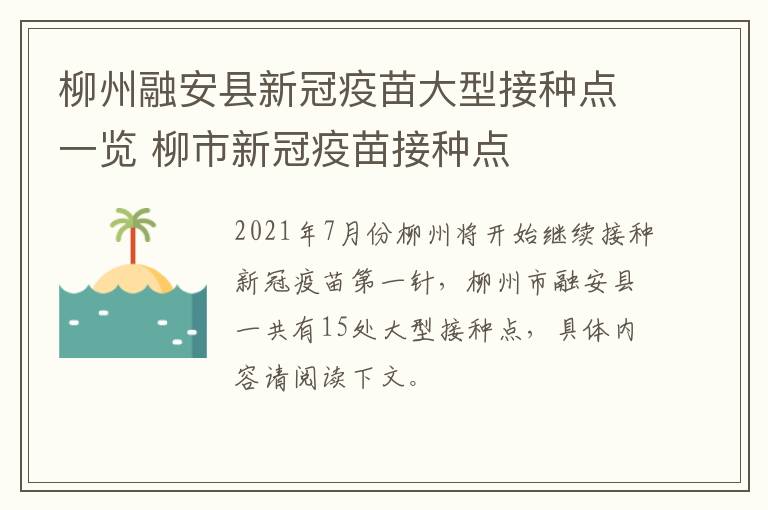 柳州融安县新冠疫苗大型接种点一览 柳市新冠疫苗接种点

2021年7月份柳州将开始继续接种新冠疫苗第一针，柳州市融安县一共有15处大型接种点，具体内容请阅读下文。